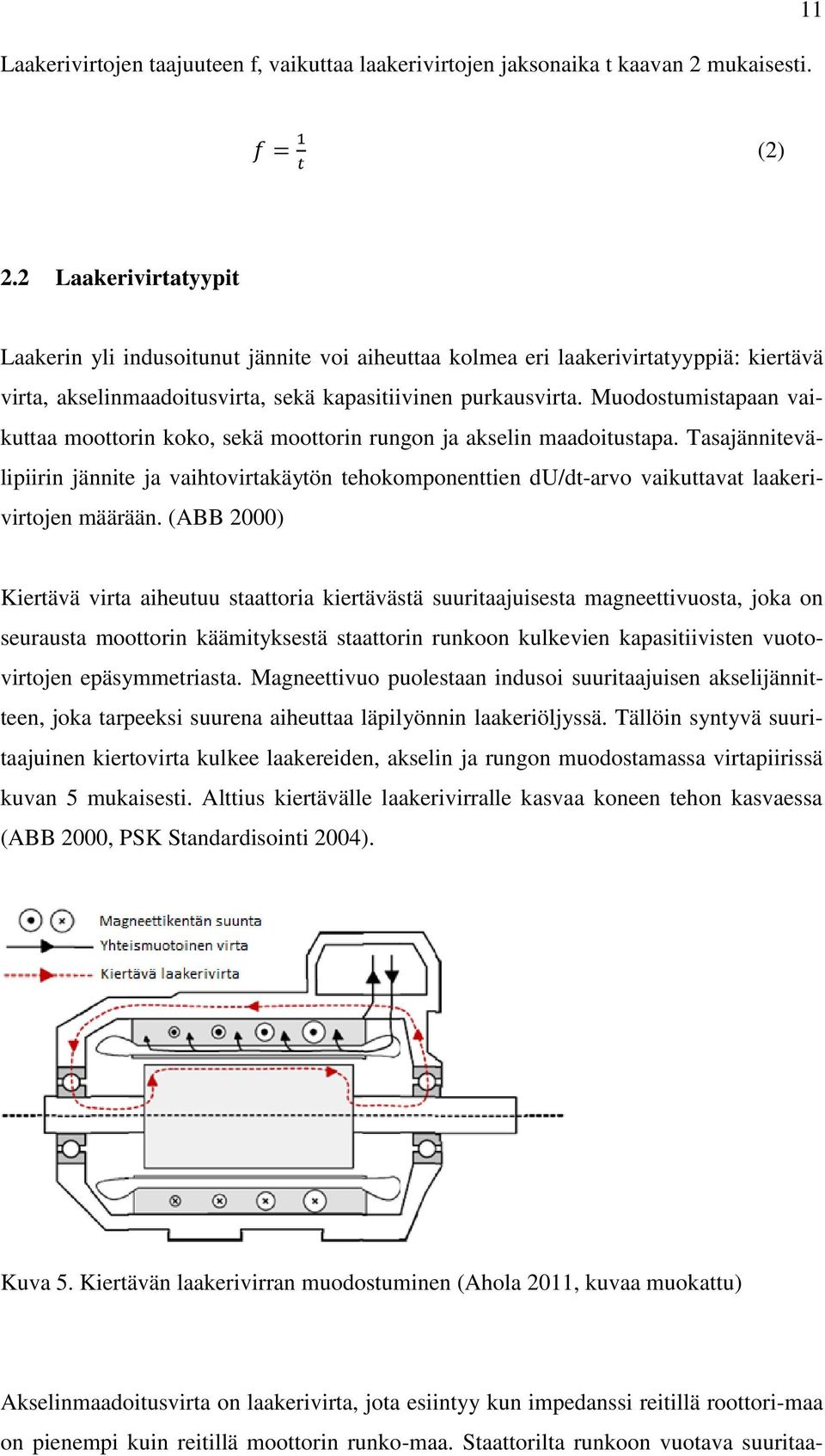 11

Laakerivirtojen taajuuteen f, vaikuttaa laakerivirtojen jaksonaika t kaavan 2 mukaisesti.

$f = \frac{1}{t}$ (2)

2.2 Laakerivirtatyypit

Laakerin yli indusoitunut jännite voi aiheuttaa kolmea eri laakerivirtatyyppiä: kiertävä virta, akselinmaadoitusvirta, sekä kapasitiivinen purkausvirta. Muodostumistapaan vaikuttaa moottorin koko, sekä moottorin rungon ja akselin maadoitustapa. Tasajännitevälipiirin jännite ja vaihtovirtakäytön tehokomponenttien dU/dt-arvo vaikuttavat laakerivirtojen määrään. (ABB 2000)

Kiertävä virta aiheutuu staattoria kiertävästä suuritaajuisesta magneettivuosta, joka on seurausta moottorin käämityksestä staattorin runkoon kulkevien kapasitiivisten vuotovirtojen epäsymmetriasta. Magneettivuo puolestaan indusoi suuritaajuisen akselijännitteen, joka tarpeeksi suurena aiheuttaa läpilyönnin laakeriöljyssä. Tällöin syntyvä suuritaajuinen kiertovirta kulkee laakereiden, akselin ja rungon muodostamassa virtapiirissä kuvan 5 mukaisesti. Alttius kiertävälle laakerivirralle kasvaa koneen tehon kasvaessa (ABB 2000, PSK Standardisointi 2004).

Magneettikentän suunta
Yhteismuotoinen virta
Kiertävä laakerivirta

Kuva 5. Kiertävän laakerivirran muodostuminen (Ahola 2011, kuvaa muokattu)

Akselinmaadoitusvirta on laakerivirta, jota esiintyy kun impedanssi reitillä roottori-maa on pienempi kuin reitillä moottorin runko-maa. Staattorilta runkoon vuotava suuritaa-